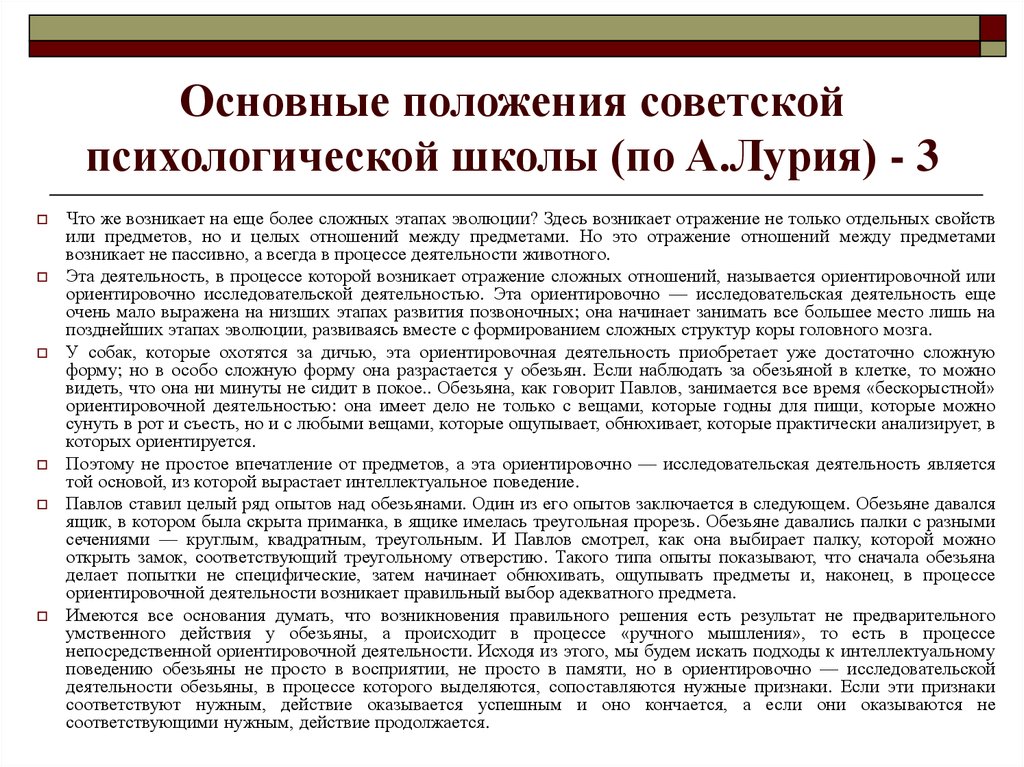 Основные положения советской психологической школы (по А.Лурия) - 3

Что же возникает на еще более сложных этапах эволюции? Здесь возникает отражение не только отдельных свойств или предметов, но и целых отношений между предметами. Но это отражение отношений между предметами возникает не пассивно, а всегда в процессе деятельности животного.

Эта деятельность, в процессе которой возникает отражение сложных отношений, называется ориентировочной или ориентировочно исследовательской деятельностью. Эта ориентировочно — исследовательская деятельность еще очень мало выражена на низших этапах развития позвоночных; она начинает занимать все большее место лишь на позднейших этапах эволюции, развиваясь вместе с формированием сложных структур коры головного мозга.

У собак, которые охотятся за дичью, эта ориентировочная деятельность приобретает уже достаточно сложную форму; но в особо сложную форму она разрастается у обезьян. Если наблюдать за обезьяной в клетке, то можно видеть, что она ни минуты не сидит в покое.. Обезьяна, как говорит Павлов, занимается все время «бескорыстной» ориентировочной деятельностью: она имеет дело не только с вещами, которые годны для пищи, которые можно сунуть в рот и съесть, но и с любыми вещами, которые ощупывает, обнюхивает, которые практически анализирует, в которых ориентируется.

Поэтому не простое впечатление от предметов, а эта ориентировочно — исследовательская деятельность является той основой, из которой вырастает интеллектуальное поведение.

Павлов ставил целый ряд опытов над обезьянами. Один из его опытов заключается в следующем. Обезьяне давался ящик, в котором была скрыта приманка, в ящике имелась треугольная прорезь. Обезьяне давались палки с разными сечениями — круглым, квадратным, треугольным. И Павлов смотрел, как она выбирает палку, которой можно открыть замок, соответствующий треугольному отверстию. Такого типа опыты показывают, что сначала обезьяна делает попытки не специфические, затем начинает обнюхивать, ощупывать предметы и, наконец, в процессе ориентировочной деятельности возникает правильный выбор адекватного предмета.

Имеются все основания думать, что возникновения правильного решения есть результат не предварительного умственного действия у обезьяны, а происходит в процессе «ручного мышления», то есть в процессе непосредственной ориентировочной деятельности. Исходя из этого, мы будем искать подходы к интеллектуальному поведению обезьяны не просто в восприятии, не просто в памяти, но в ориентировочно — исследовательской деятельности обезьяны, в процессе которого выделяются, сопоставляются нужные признаки. Если эти признаки соответствуют нужным, действие оказывается успешным и оно кончается, а если они оказываются не соответствующими нужным, действие продолжается.